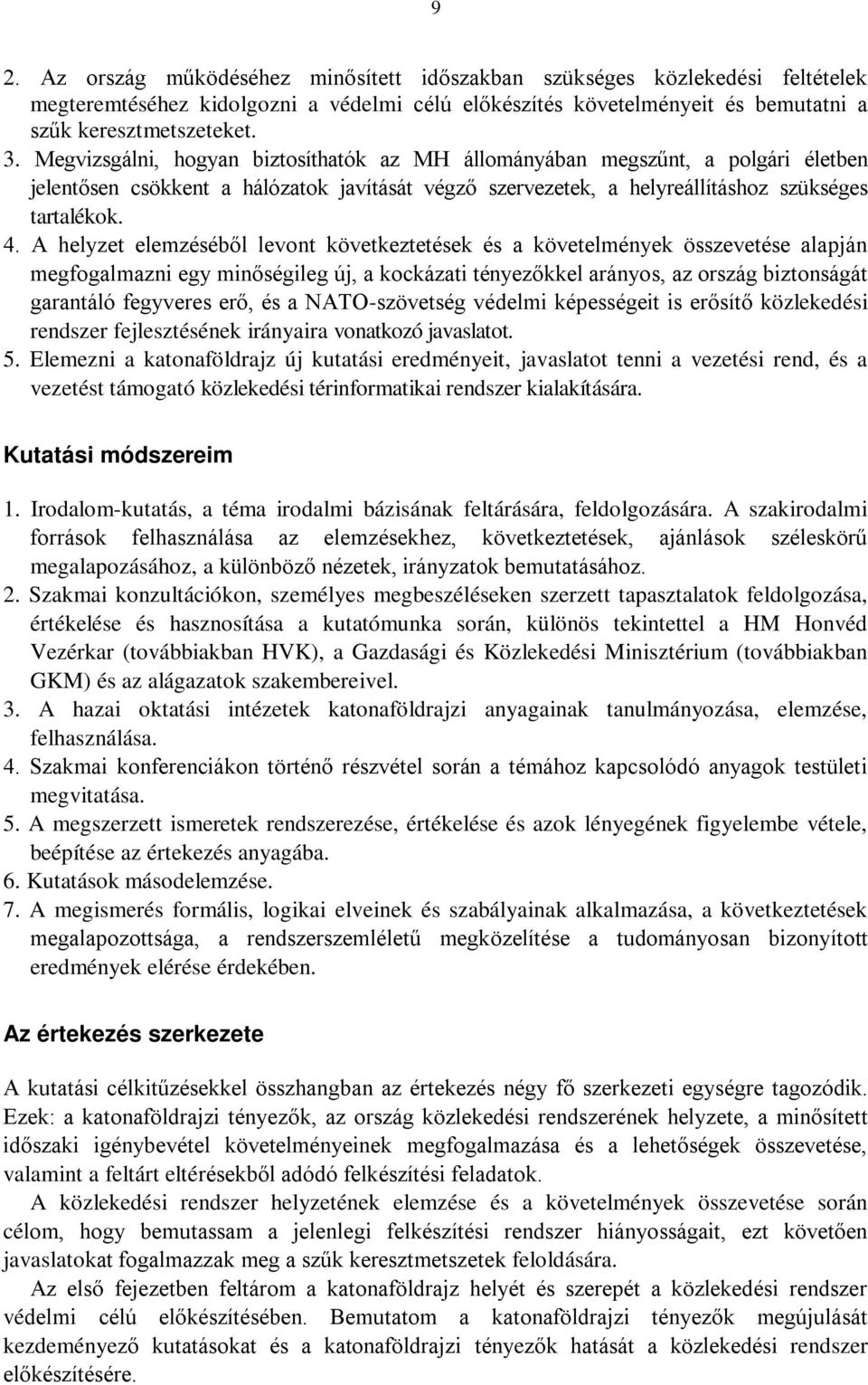 9

2. Az ország működéséhez minősített időszakban szükséges közlekedési feltételek megteremtéséhez kidolgozni a védelmi célú előkészítés követelményeit és bemutatni a szűk keresztmetszeteket.
3. Megvizsgálni, hogyan biztosíthatók az MH állományában megszűnt, a polgári életben jelentősen csökkent a hálózatok javítását végző szervezetek, a helyreállításhoz szükséges tartalékok.
4. A helyzet elemzéséből levont következtetések és a követelmények összevetése alapján megfogalmazni egy minőségileg új, a kockázati tényezőkkel arányos, az ország biztonságát garantáló fegyveres erő, és a NATO-szövetség védelmi képességeit is erősítő közlekedési rendszer fejlesztésének irányaira vonatkozó javaslatot.
5. Elemezni a katonaföldrajz új kutatási eredményeit, javaslatot tenni a vezetési rend, és a vezetést támogató közlekedési térinformatikai rendszer kialakítására.

Kutatási módszereim

1. Irodalom-kutatás, a téma irodalmi bázisának feltárására, feldolgozására. A szakirodalmi források felhasználása az elemzésekhez, következtetések, ajánlások széleskörű megalapozásához, a különböző nézetek, irányzatok bemutatásához.
2. Szakmai konzultációkon, személyes megbeszéléseken szerzett tapasztalatok feldolgozása, értékelése és hasznosítása a kutatómunka során, különös tekintettel a HM Honvéd Vezérkar (továbbiakban HVK), a Gazdasági és Közlekedési Minisztérium (továbbiakban GKM) és az alágazatok szakembereivel.
3. A hazai oktatási intézetek katonaföldrajzi anyagainak tanulmányozása, elemzése, felhasználása.
4. Szakmai konferenciákon történő részvétel során a témához kapcsolódó anyagok testületi megvitatása.
5. A megszerzett ismeretek rendszerezése, értékelése és azok lényegének figyelembe vétele, beépítése az értekezés anyagába.
6. Kutatások másodelemzése.
7. A megismerés formális, logikai elveinek és szabályainak alkalmazása, a következtetések megalapozottsága, a rendszerszemléletű megközelítése a tudományosan bizonyított eredmények elérése érdekében.

Az értekezés szerkezete

A kutatási célkitűzésekkel összhangban az értekezés négy fő szerkezeti egységre tagozódik. Ezek: a katonaföldrajzi tényezők, az ország közlekedési rendszerének helyzete, a minősített időszaki igénybevétel követelményeinek megfogalmazása és a lehetőségek összevetése, valamint a feltárt eltérésekből adódó felkészítési feladatok.

A közlekedési rendszer helyzetének elemzése és a követelmények összevetése során célom, hogy bemutassam a jelenlegi felkészítési rendszer hiányosságait, ezt követően javaslatokat fogalmazzak meg a szűk keresztmetszetek feloldására.

Az első fejezetben feltárom a katonaföldrajz helyét és szerepét a közlekedési rendszer védelmi célú előkészítésében. Bemutatom a katonaföldrajzi tényezők megújulását kezdeményező kutatásokat és a katonaföldrajzi tényezők hatását a közlekedési rendszer előkészítésére.